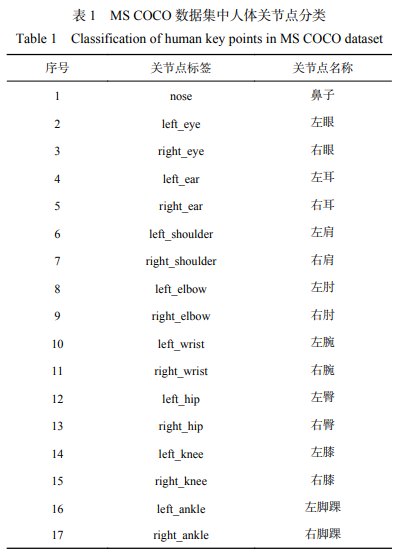 表 1　MS COCO 数据集中人体关节点分类

Table 1　Classification of human key points in MS COCO dataset

| 序号 | 关节点标签 | 关节点名称 |
|---|---|---|
| 1 | nose | 鼻子 |
| 2 | left_eye | 左眼 |
| 3 | right_eye | 右眼 |
| 4 | left_ear | 左耳 |
| 5 | right_ear | 右耳 |
| 6 | left_shoulder | 左肩 |
| 7 | right_shoulder | 右肩 |
| 8 | left_elbow | 左肘 |
| 9 | right_elbow | 右肘 |
| 10 | left_wrist | 左腕 |
| 11 | right_wrist | 右腕 |
| 12 | left_hip | 左臀 |
| 13 | right_hip | 右臀 |
| 14 | left_knee | 左膝 |
| 15 | right_knee | 右膝 |
| 16 | left_ankle | 左脚踝 |
| 17 | right_ankle | 右脚踝 |